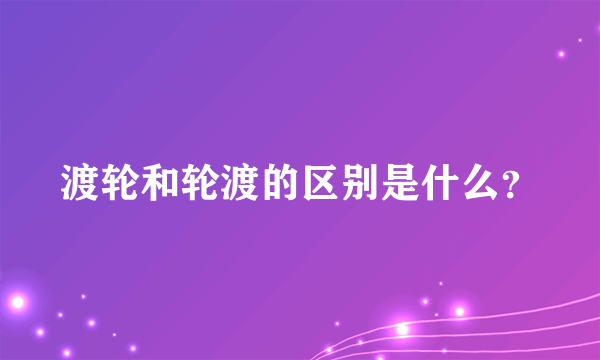 渡轮和轮渡的区别是什么?